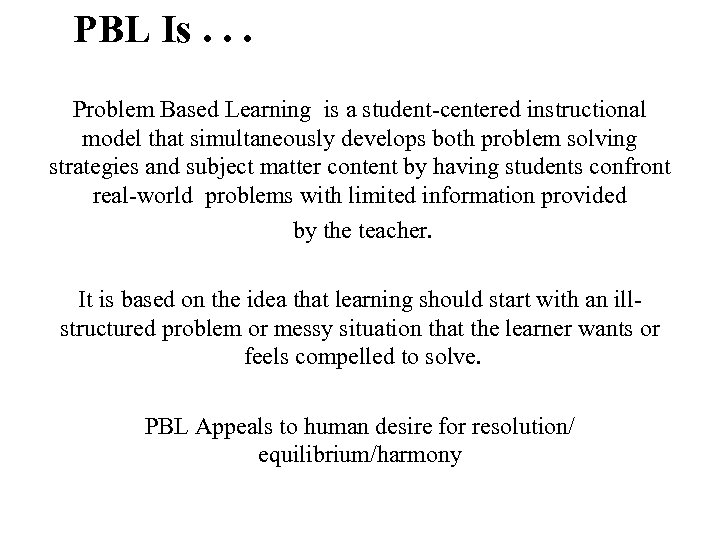 PBL Is . . .

Problem Based Learning is a student-centered instructional model that simultaneously develops both problem solving strategies and subject matter content by having students confront real-world problems with limited information provided by the teacher.

It is based on the idea that learning should start with an ill-structured problem or messy situation that the learner wants or feels compelled to solve.

PBL Appeals to human desire for resolution/ equilibrium/harmony